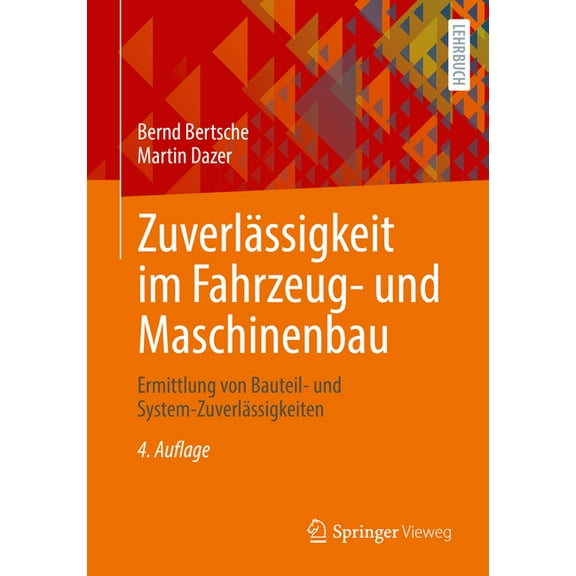 LEHRBUCH

Bernd Bertsche
Martin Dazer

Zuverlässigkeit im Fahrzeug- und Maschinenbau

Ermittlung von Bauteil- und System-Zuverlässigkeiten

4. Auflage

Springer Vieweg